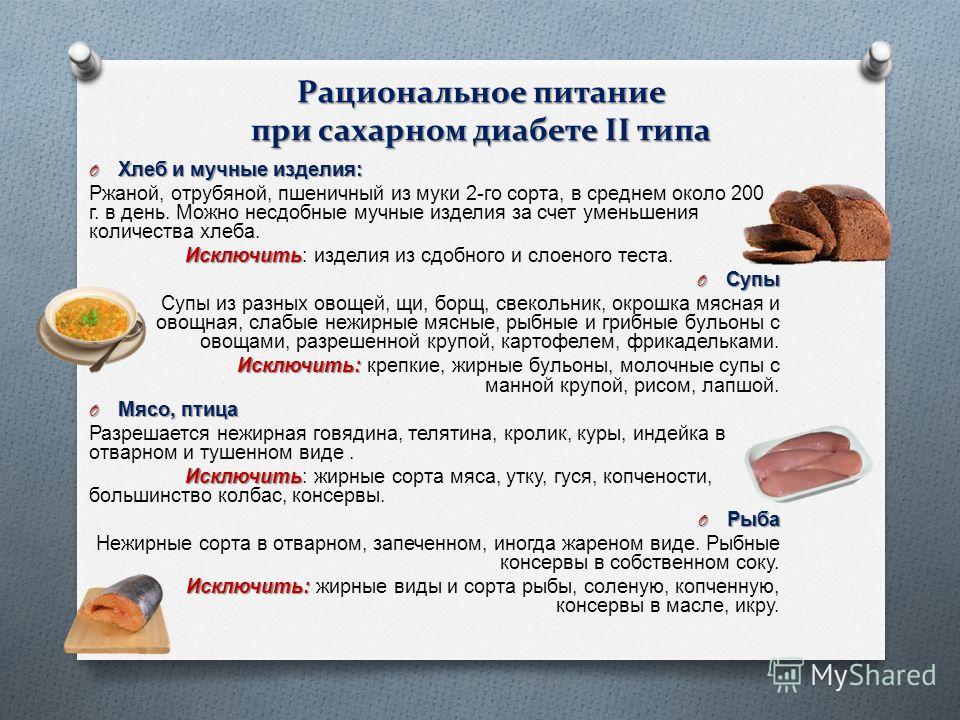 Рациональное питание
при сахарном диабете II типа

Хлеб и мучные изделия:

Ржаной, отрубяной, пшеничный из муки 2-го сорта, в среднем около 200 г. в день. Можно несдобные мучные изделия за счет уменьшения количества хлеба.

Исключить: изделия из сдобного и слоеного теста.

Супы

Супы из разных овощей, щи, борщ, свекольник, окрошка мясная и овощная, слабые нежирные мясные, рыбные и грибные бульоны с овощами, разрешенной крупой, картофелем, фрикадельками.

Исключить: крепкие, жирные бульоны, молочные супы с манной крупой, рисом, лапшой.

Мясо, птица

Разрешается нежирная говядина, телятина, кролик, куры, индейка в отварном и тушенном виде .

Исключить: жирные сорта мяса, утку, гуся, копчености, большинство колбас, консервы.

Рыба

Нежирные сорта в отварном, запеченном, иногда жареном виде. Рыбные консервы в собственном соку.

Исключить: жирные виды и сорта рыбы, соленую, копченную, консервы в масле, икру.

MyShared